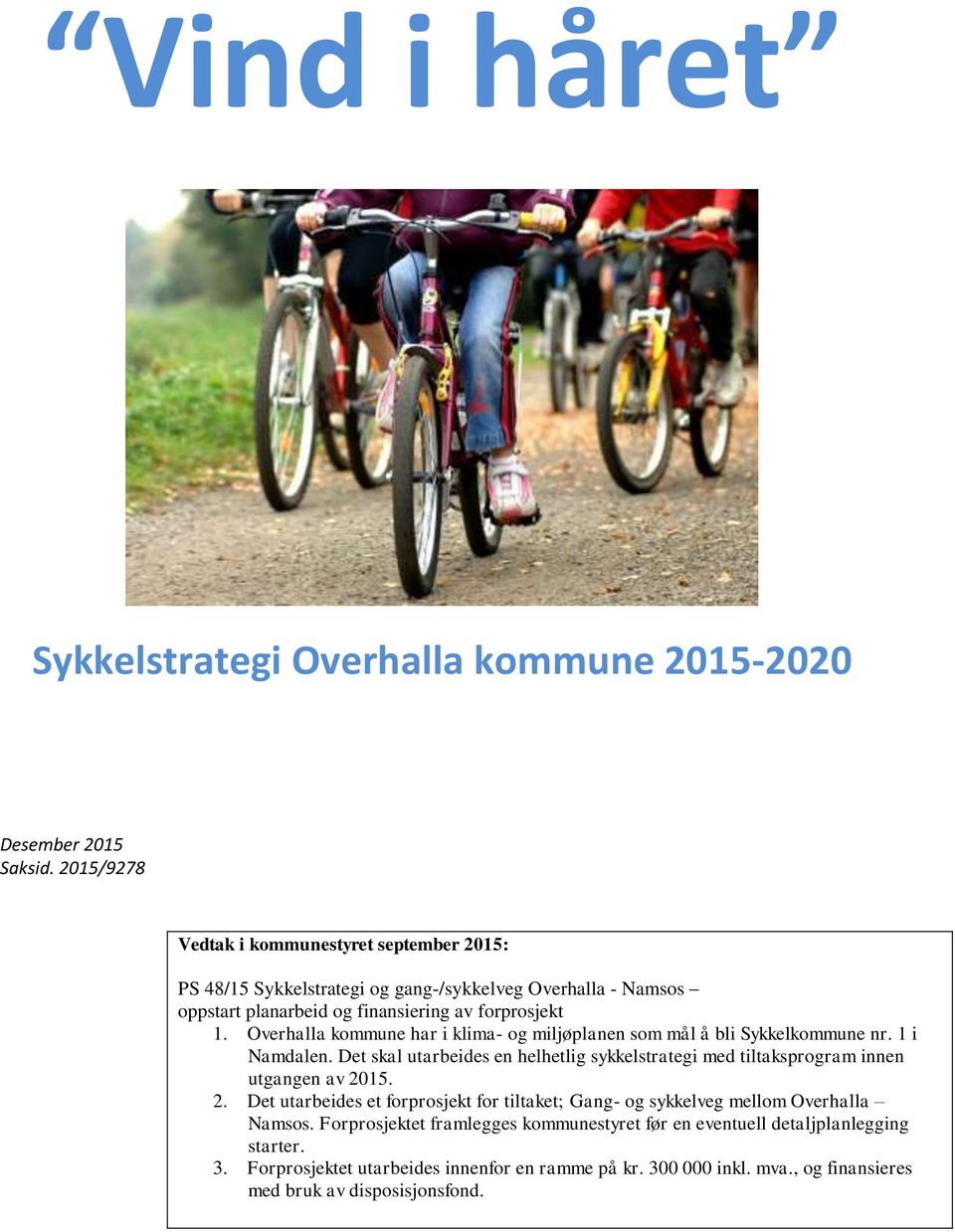 “Vind i håret”

Sykkelstrategi Overhalla kommune 2015-2020

Desember 2015
Saksid. 2015/9278

Vedtak i kommunestyret september 2015:

PS 48/15 Sykkelstrategi og gang-/sykkelveg Overhalla - Namsos – oppstart planarbeid og finansiering av forprosjekt

1. Overhalla kommune har i klima- og miljøplanen som mål å bli Sykkelkommune nr. 1 i Namdalen. Det skal utarbeides en helhetlig sykkelstrategi med tiltaksprogram innen utgangen av 2015.
2. Det utarbeides et forprosjekt for tiltaket; Gang- og sykkelveg mellom Overhalla – Namsos. Forprosjektet framlegges kommunestyret før en eventuell detaljplanlegging starter.
3. Forprosjektet utarbeides innenfor en ramme på kr. 300 000 inkl. mva., og finansieres med bruk av disposisjonsfond.